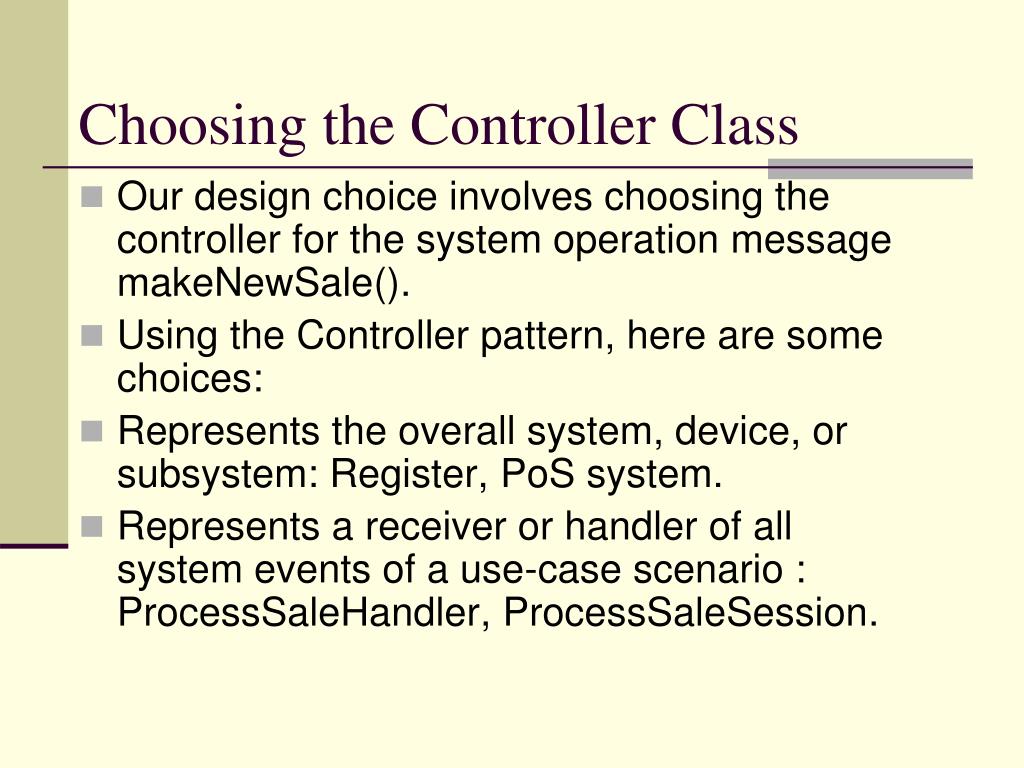 Choosing the Controller Class

Our design choice involves choosing the controller for the system operation message makeNewSale().

Using the Controller pattern, here are some choices:

Represents the overall system, device, or subsystem: Register, PoS system.

Represents a receiver or handler of all system events of a use-case scenario : ProcessSaleHandler, ProcessSaleSession.